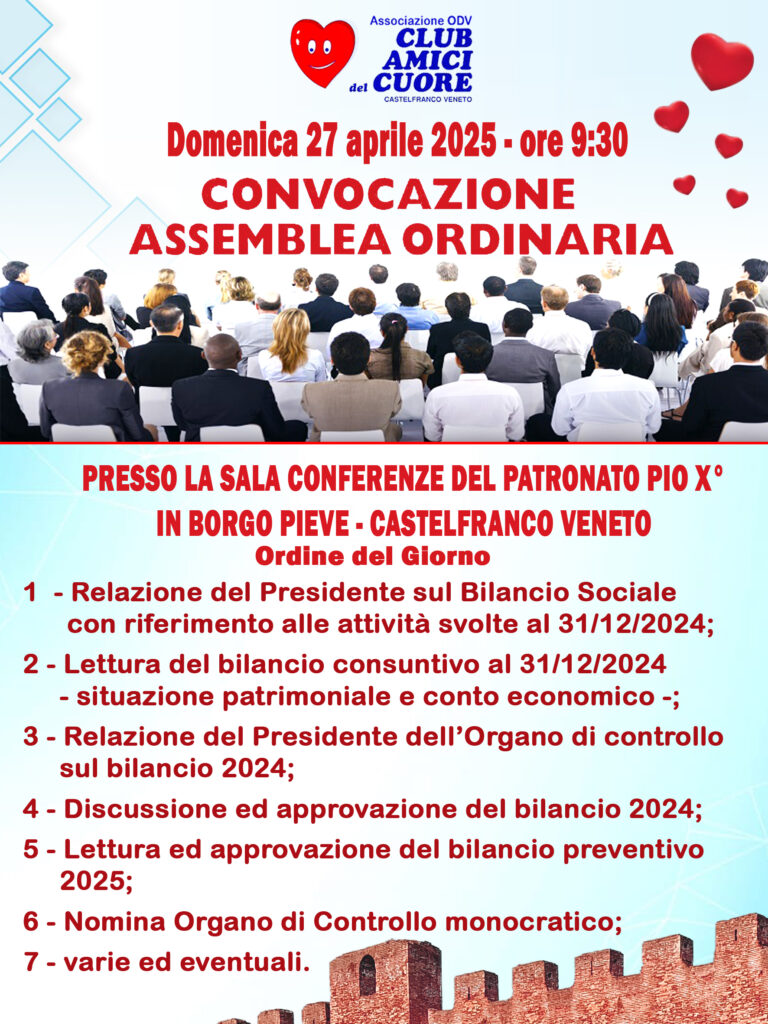 Associazione ODV
CLUB AMICI del CUORE
CASTELFRANCO VENETO

Domenica 27 aprile 2025 - ore 9:30
CONVOCAZIONE
ASSEMBLEA ORDINARIA

PRESSO LA SALA CONFERENZE DEL PATRONATO PIO X°
IN BORGO PIEVE - CASTELFRANCO VENETO
Ordine del Giorno

1 - Relazione del Presidente sul Bilancio Sociale con riferimento alle attività svolte al 31/12/2024;

2 - Lettura del bilancio consuntivo al 31/12/2024 - situazione patrimoniale e conto economico -;

3 - Relazione del Presidente dell'Organo di controllo sul bilancio 2024;

4 - Discussione ed approvazione del bilancio 2024;

5 - Lettura ed approvazione del bilancio preventivo 2025;

6 - Nomina Organo di Controllo monocratico;

7 - varie ed eventuali.